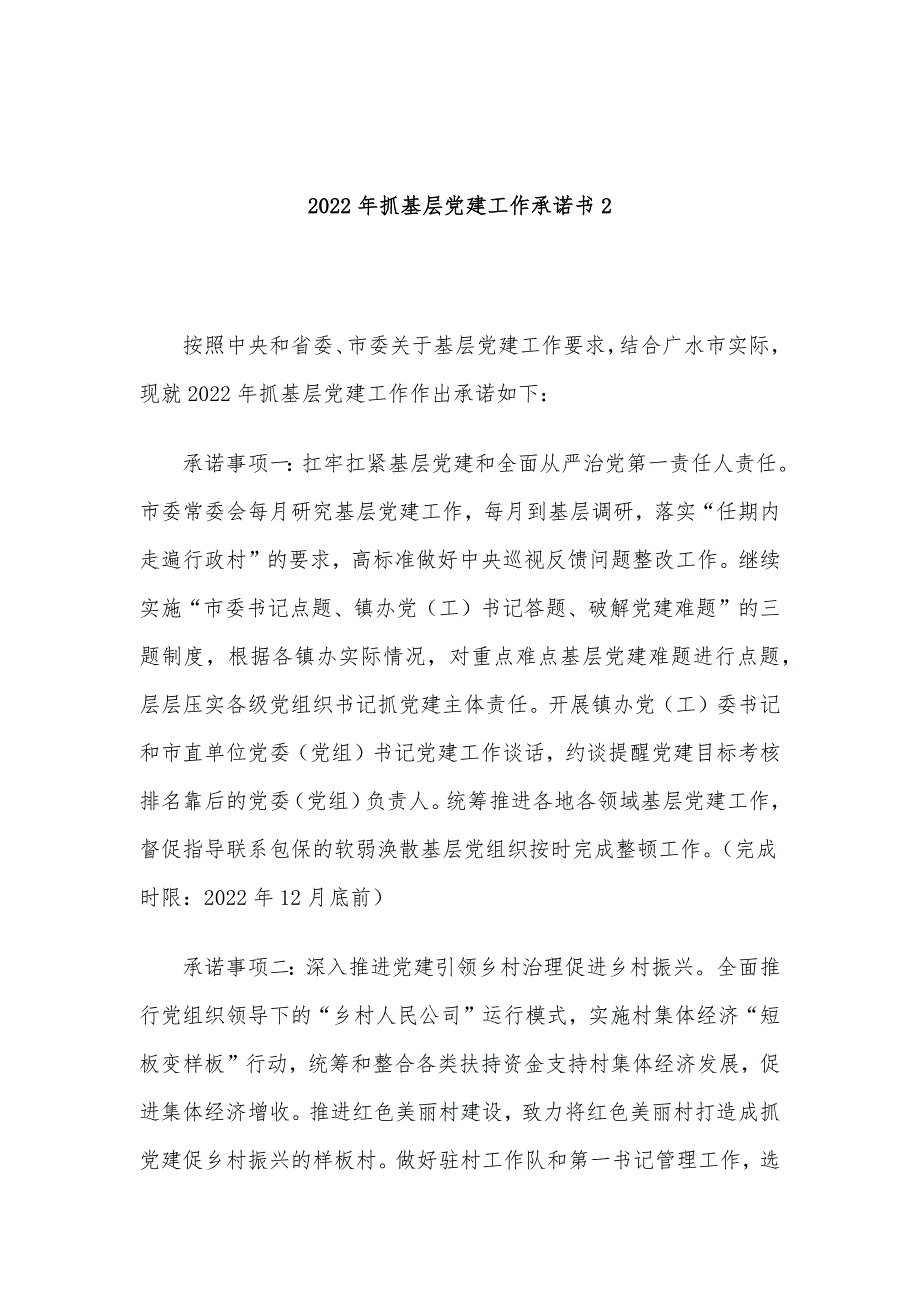 2022年抓基层党建工作承诺书2

按照中央和省委、市委关于基层党建工作要求，结合广水市实际，现就2022年抓基层党建工作作出承诺如下：

承诺事项一：扛牢扛紧基层党建和全面从严治党第一责任人责任。市委常委会每月研究基层党建工作，每月到基层调研，落实“任期内走遍行政村”的要求，高标准做好中央巡视反馈问题整改工作。继续实施“市委书记点题、镇办党（工）书记答题、破解党建难题”的三题制度，根据各镇办实际情况，对重点难点基层党建难题进行点题，层层压实各级党组织书记抓党建主体责任。开展镇办党（工）委书记和市直单位党委（党组）书记党建工作谈话，约谈提醒党建目标考核排名靠后的党委（党组）负责人。统筹推进各地各领域基层党建工作，督促指导联系包保的软弱涣散基层党组织按时完成整顿工作。（完成时限：2022年12月底前）

承诺事项二：深入推进党建引领乡村治理促进乡村振兴。全面推行党组织领导下的“乡村人民公司”运行模式，实施村集体经济“短板变样板”行动，统筹和整合各类扶持资金支持村集体经济发展，促进集体经济增收。推进红色美丽村建设，致力将红色美丽村打造成抓党建促乡村振兴的样板村。做好驻村工作队和第一书记管理工作，选